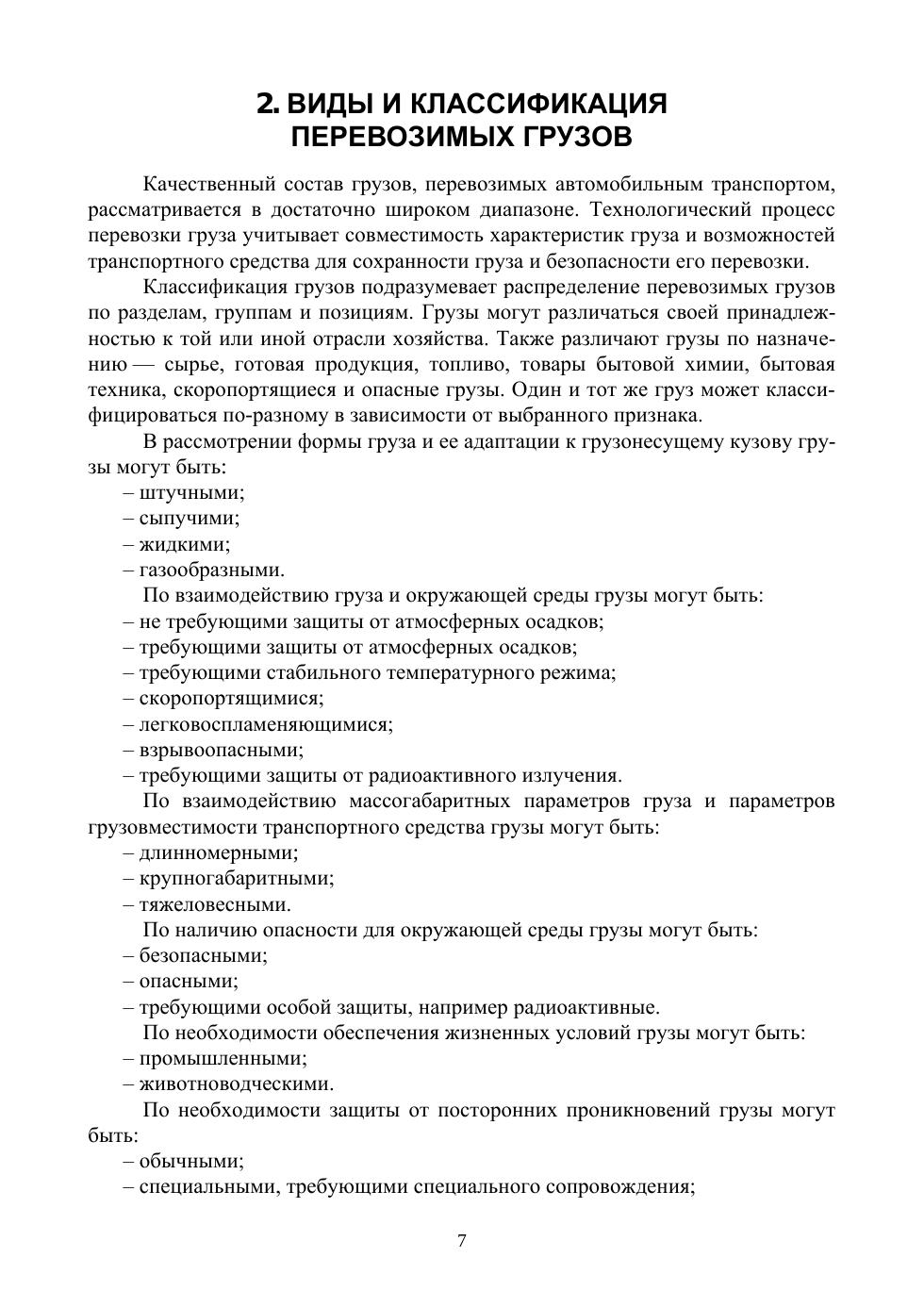 2. ВИДЫ И КЛАССИФИКАЦИЯ ПЕРЕВОЗИМЫХ ГРУЗОВ

Качественный состав грузов, перевозимых автомобильным транспортом, рассматривается в достаточно широком диапазоне. Технологический процесс перевозки груза учитывает совместимость характеристик груза и возможностей транспортного средства для сохранности груза и безопасности его перевозки.

Классификация грузов подразумевает распределение перевозимых грузов по разделам, группам и позициям. Грузы могут различаться своей принадлежностью к той или иной отрасли хозяйства. Также различают грузы по назначению — сырье, готовая продукция, топливо, товары бытовой химии, бытовая техника, скоропортящиеся и опасные грузы. Один и тот же груз может классифицироваться по-разному в зависимости от выбранного признака.

В рассмотрении формы груза и ее адаптации к грузонесущему кузову грузы могут быть:
– штучными;
– сыпучими;
– жидкими;
– газообразными.

По взаимодействию груза и окружающей среды грузы могут быть:
– не требующими защиты от атмосферных осадков;
– требующими защиты от атмосферных осадков;
– требующими стабильного температурного режима;
– скоропортящимися;
– легковоспламеняющимися;
– взрывоопасными;
– требующими защиты от радиоактивного излучения.

По взаимодействию массогабаритных параметров груза и параметров грузовместимости транспортного средства грузы могут быть:
– длинномерными;
– крупногабаритными;
– тяжеловесными.

По наличию опасности для окружающей среды грузы могут быть:
– безопасными;
– опасными;
– требующими особой защиты, например радиоактивные.

По необходимости обеспечения жизненных условий грузы могут быть:
– промышленными;
– животноводческими.

По необходимости защиты от посторонних проникновений грузы могут быть:
– обычными;
– специальными, требующими специального сопровождения;

7